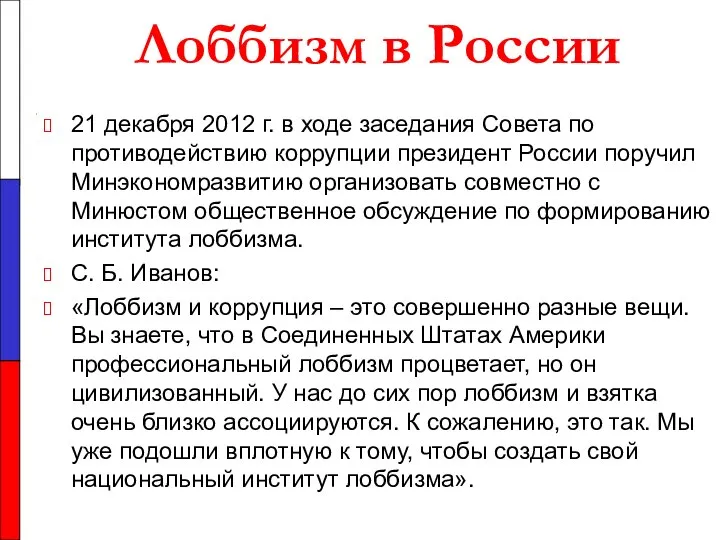 Лоббизм в России

21 декабря 2012 г. в ходе заседания Совета по противодействию коррупции президент России поручил Минэкономразвитию организовать совместно с Минюстом общественное обсуждение по формированию института лоббизма.

С. Б. Иванов:

«Лоббизм и коррупция – это совершенно разные вещи. Вы знаете, что в Соединенных Штатах Америки профессиональный лоббизм процветает, но он цивилизованный. У нас до сих пор лоббизм и взятка очень близко ассоциируются. К сожалению, это так. Мы уже подошли вплотную к тому, чтобы создать свой национальный институт лоббизма».